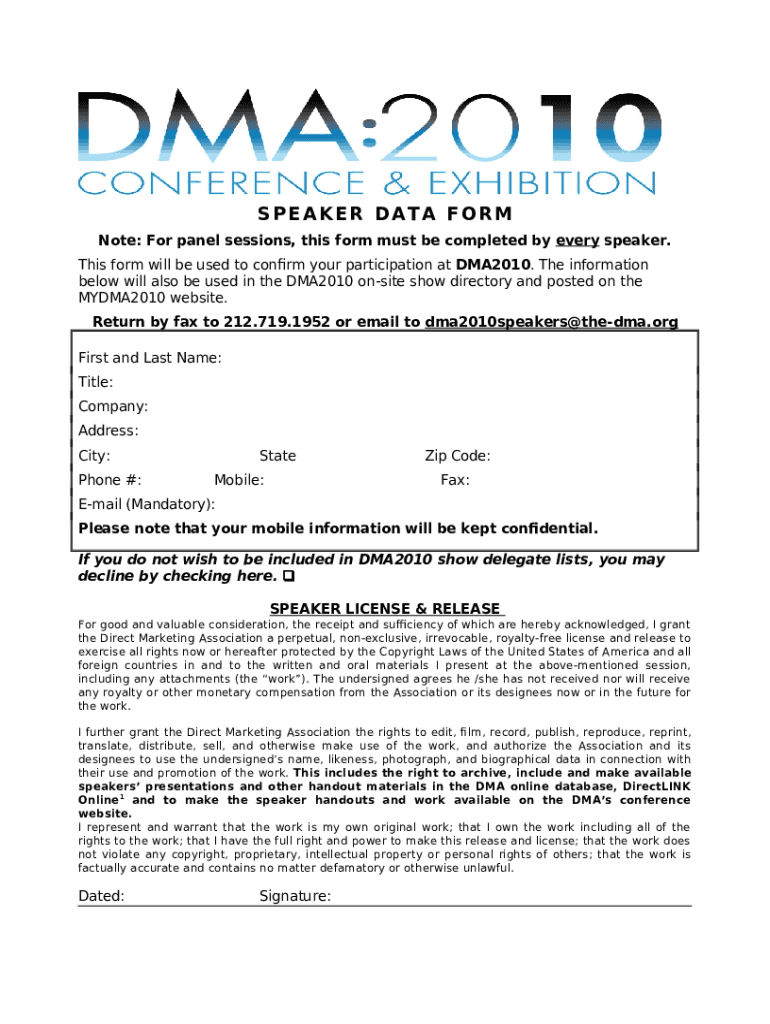 DMA:2010
CONFERENCE & EXHIBITION

SPEAKER DATA FORM

Note: For panel sessions, this form must be completed by every speaker.

This form will be used to confirm your participation at DMA2010. The information below will also be used in the DMA2010 on-site show directory and posted on the MYDMA2010 website.

Return by fax to 212.719.1952 or email to dma2010speakers@the-dma.org

First and Last Name:
Title:
Company:
Address:
City: State Zip Code:
Phone #: Mobile: Fax:
E-mail (Mandatory):
Please note that your mobile information will be kept confidential.

If you do not wish to be included in DMA2010 show delegate lists, you may decline by checking here. ❑

SPEAKER LICENSE & RELEASE

For good and valuable consideration, the receipt and sufficiency of which are hereby acknowledged, I grant the Direct Marketing Association a perpetual, non-exclusive, irrevocable, royalty-free license and release to exercise all rights now or hereafter protected by the Copyright Laws of the United States of America and all foreign countries in and to the written and oral materials I present at the above-mentioned session, including any attachments (the "work"). The undersigned agrees he /she has not received nor will receive any royalty or other monetary compensation from the Association or its designees now or in the future for the work.

I further grant the Direct Marketing Association the rights to edit, film, record, publish, reproduce, reprint, translate, distribute, sell, and otherwise make use of the work, and authorize the Association and its designees to use the undersigned's name, likeness, photograph, and biographical data in connection with their use and promotion of the work. This includes the right to archive, include and make available speakers' presentations and other handout materials in the DMA online database, DirectLINK Online$^1$ and to make the speaker handouts and work available on the DMA's conference website.
I represent and warrant that the work is my own original work; that I own the work including all of the rights to the work; that I have the full right and power to make this release and license; that the work does not violate any copyright, proprietary, intellectual property or personal rights of others; that the work is factually accurate and contains no matter defamatory or otherwise unlawful.

Dated: Signature: